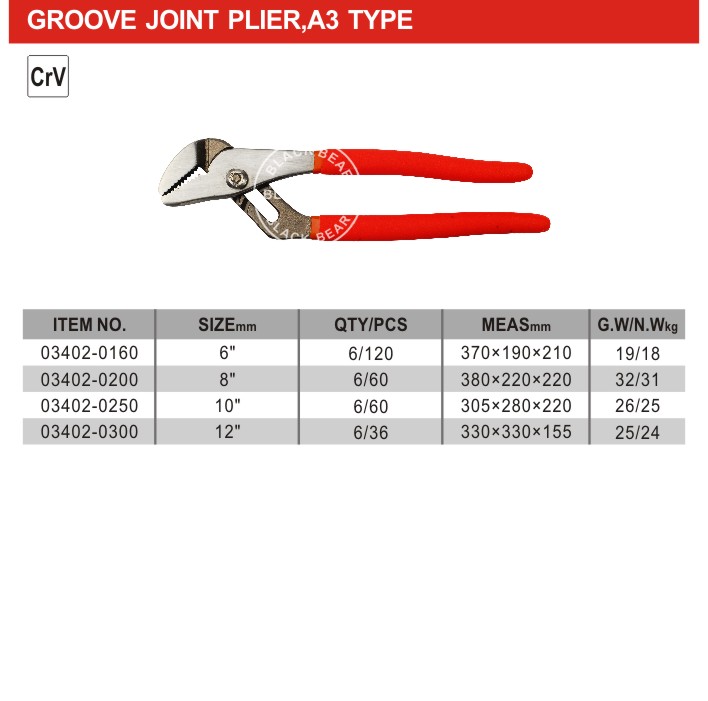 GROOVE JOINT PLIER,A3 TYPE

CrV

BLACK BEAR

BLACK BEAR

| ITEM NO. | SIZEmm | QTY/PCS | MEASmm | G.W/N.Wkg |
|---|---|---|---|---|
| 03402-0160 | 6" | 6/120 | 370×190×210 | 19/18 |
| 03402-0200 | 8" | 6/60 | 380×220×220 | 32/31 |
| 03402-0250 | 10" | 6/60 | 305×280×220 | 26/25 |
| 03402-0300 | 12" | 6/36 | 330×330×155 | 25/24 |